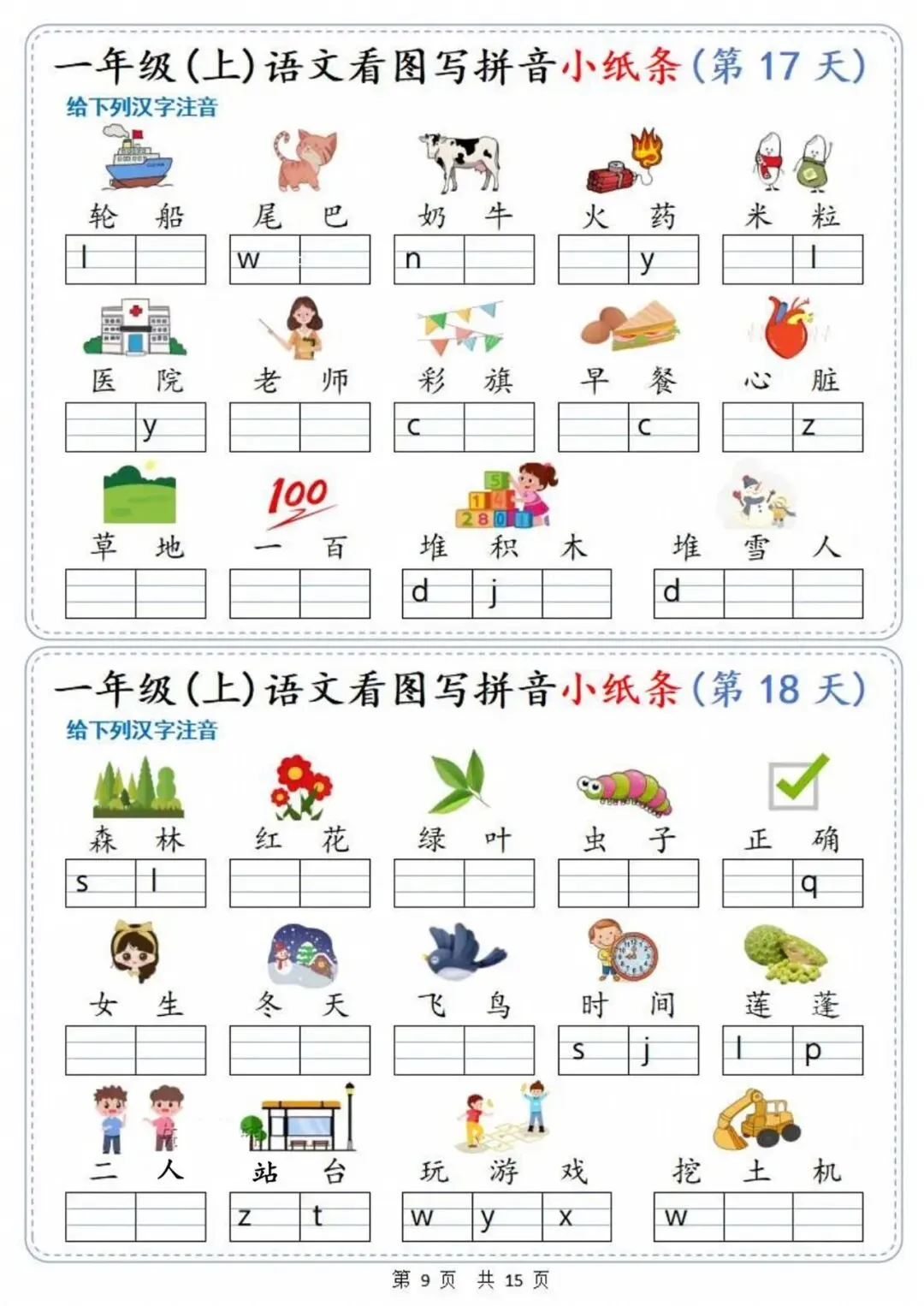 一年级(上)语文看图写拼音小纸条(第17天)

给下列汉字注音

轮 船
l

尾 巴
w

奶 牛
n

火 药
y

米 粒
l

医 院
y

老 师

彩 旗
c

早 餐
c

心 脏
z

草 地

100
一 百

堆 积 木
d j

堆 雪 人
d

一年级(上)语文看图写拼音小纸条(第18天)

给下列汉字注音

森 林
s l

红 花

绿 叶

虫 子

正 确
q

女 生

冬 天

飞 鸟

时 间
s j

莲 蓬
l p

二 人

站 台
z t

玩 游 戏
w y x

挖 土 机
w

第9页 共15页